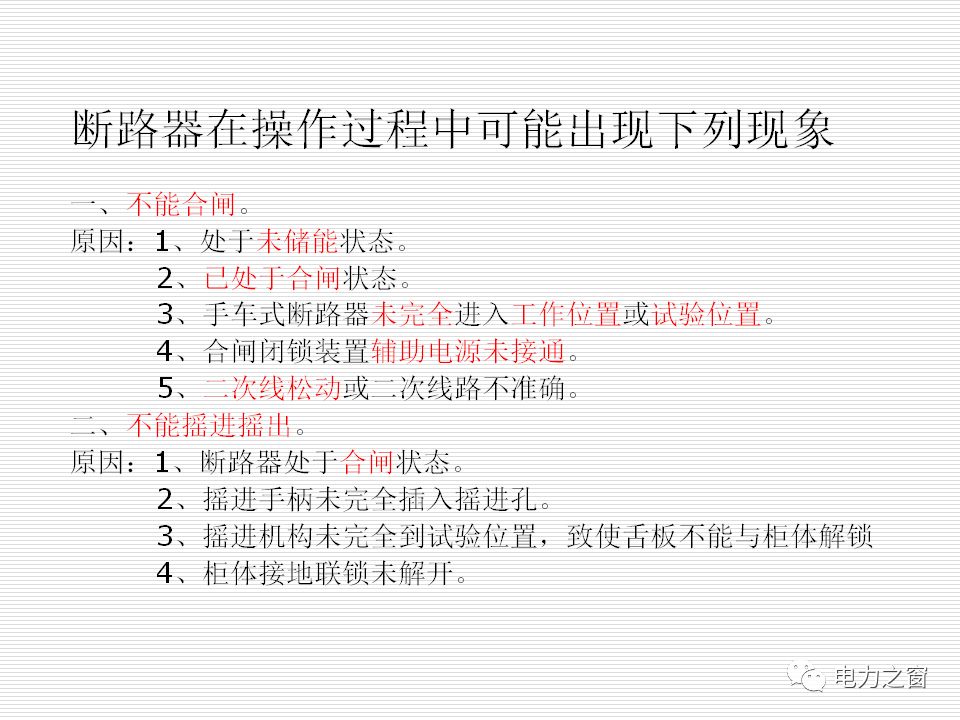 断路器在操作过程中可能出现下列现象

一、不能合闸。
原因：1、处于未储能状态。
2、已处于合闸状态。
3、手车式断路器未完全进入工作位置或试验位置。
4、合闸闭锁装置辅助电源未接通。
5、二次线松动或二次线路不准确。
二、不能摇进摇出。
原因：1、断路器处于合闸状态。
2、摇进手柄未完全插入摇进孔。
3、摇进机构未完全到试验位置，致使舌板不能与柜体解锁
4、柜体接地联锁未解开。

电力之窗